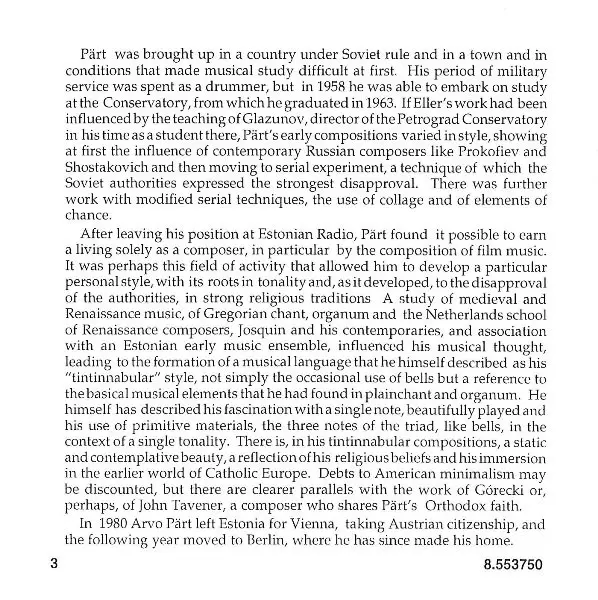 Pärt was brought up in a country under Soviet rule and in a town and in conditions that made musical study difficult at first. His period of military service was spent as a drummer, but in 1958 he was able to embark on study at the Conservatory, from which he graduated in 1963. If Eller's work had been influenced by the teaching of Glazunov, director of the Petrograd Conservatory in his time as a student there, Pärt's early compositions varied in style, showing at first the influence of contemporary Russian composers like Prokofiev and Shostakovich and then moving to serial experiment, a technique of which the Soviet authorities expressed the strongest disapproval. There was further work with modified serial techniques, the use of collage and of elements of chance.

After leaving his position at Estonian Radio, Pärt found it possible to earn a living solely as a composer, in particular by the composition of film music. It was perhaps this field of activity that allowed him to develop a particular personal style, with its roots in tonality and, as it developed, to the disapproval of the authorities, in strong religious traditions A study of medieval and Renaissance music, of Gregorian chant, organum and the Netherlands school of Renaissance composers, Josquin and his contemporaries, and association with an Estonian early music ensemble, influenced his musical thought, leading to the formation of a musical language that he himself described as his "tintinnabular" style, not simply the occasional use of bells but a reference to the basical musical elements that he had found in plainchant and organum. He himself has described his fascination with a single note, beautifully played and his use of primitive materials, the three notes of the triad, like bells, in the context of a single tonality. There is, in his tintinnabular compositions, a static and contemplative beauty, a reflection of his religious beliefs and his immersion in the earlier world of Catholic Europe. Debts to American minimalism may be discounted, but there are clearer parallels with the work of Górecki or, perhaps, of John Tavener, a composer who shares Pärt's Orthodox faith.

In 1980 Arvo Pärt left Estonia for Vienna, taking Austrian citizenship, and the following year moved to Berlin, where he has since made his home.

3

8.553750